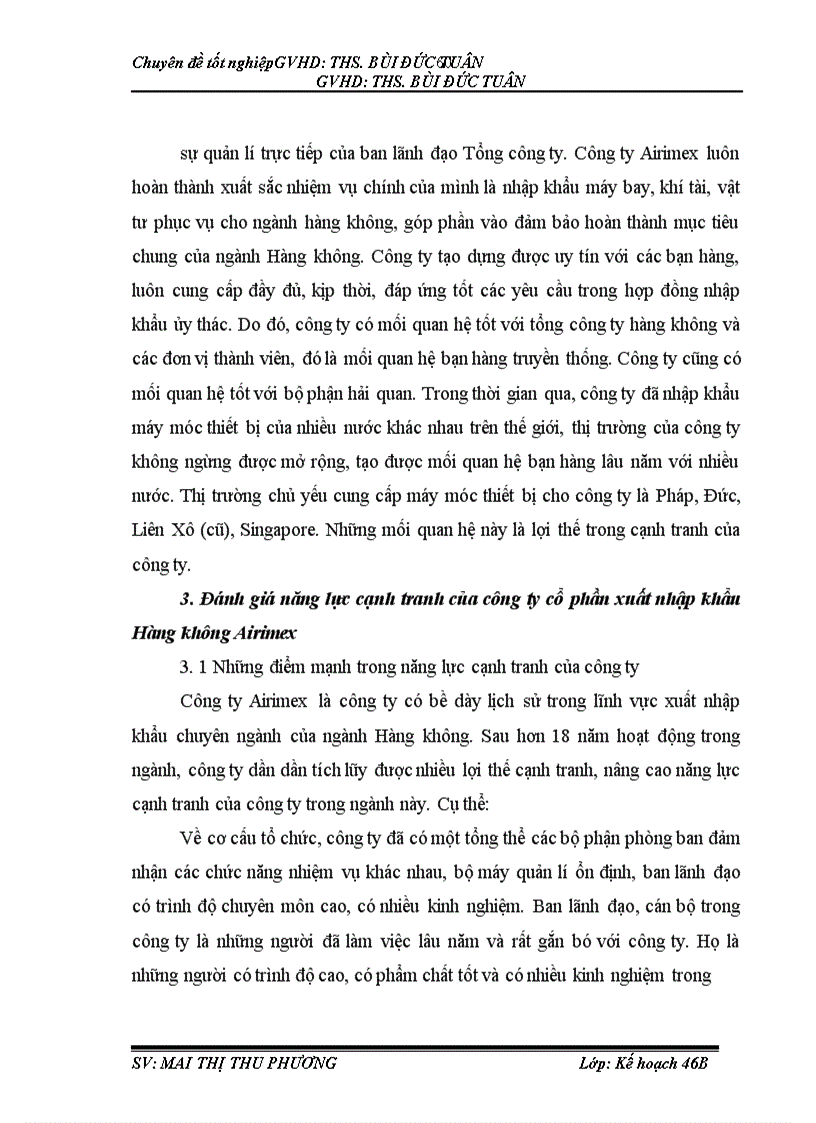 Chuyên đề tốt nghiệpGVHD: THS. BÙI ĐỨC TUÂN
GVHD: THS. BÙI ĐỨC TUÂN

sự quản lí trực tiếp của ban lãnh đạo Tổng công ty. Công ty Airimex luôn hoàn thành xuất sắc nhiệm vụ chính của mình là nhập khẩu máy bay, khí tài, vật tư phục vụ cho ngành hàng không, góp phần vào đảm bảo hoàn thành mục tiêu chung của ngành Hàng không. Công ty tạo dựng được uy tín với các bạn hàng, luôn cung cấp đầy đủ, kịp thời, đáp ứng tốt các yêu cầu trong hợp đồng nhập khẩu ủy thác. Do đó, công ty có mối quan hệ tốt với tổng công ty hàng không và các đơn vị thành viên, đó là mối quan hệ bạn hàng truyền thống. Công ty cũng có mối quan hệ tốt với bộ phận hải quan. Trong thời gian qua, công ty đã nhập khẩu máy móc thiết bị của nhiều nước khác nhau trên thế giới, thị trường của công ty không ngừng được mở rộng, tạo được mối quan hệ bạn hàng lâu năm với nhiều nước. Thị trường chủ yếu cung cấp máy móc thiết bị cho công ty là Pháp, Đức, Liên Xô (cũ), Singapore. Những mối quan hệ này là lợi thế trong cạnh tranh của công ty.

3. Đánh giá năng lực cạnh tranh của công ty cổ phần xuất nhập khẩu Hàng không Airimex

3. 1 Những điểm mạnh trong năng lực cạnh tranh của công ty

Công ty Airimex là công ty có bề dày lịch sử trong lĩnh vực xuất nhập khẩu chuyên ngành của ngành Hàng không. Sau hơn 18 năm hoạt động trong ngành, công ty dần dần tích lũy được nhiều lợi thế cạnh tranh, nâng cao năng lực cạnh tranh của công ty trong ngành này. Cụ thể:

Về cơ cấu tổ chức, công ty đã có một tổng thể các bộ phận phòng ban đảm nhận các chức năng nhiệm vụ khác nhau, bộ máy quản lí ổn định, ban lãnh đạo có trình độ chuyên môn cao, có nhiều kinh nghiệm. Ban lãnh đạo, cán bộ trong công ty là những người đã làm việc lâu năm và rất gắn bó với công ty. Họ là những người có trình độ cao, có phẩm chất tốt và có nhiều kinh nghiệm trong

SV: MAI THỊ THU PHƯƠNG
Lớp: Kế hoạch 46B